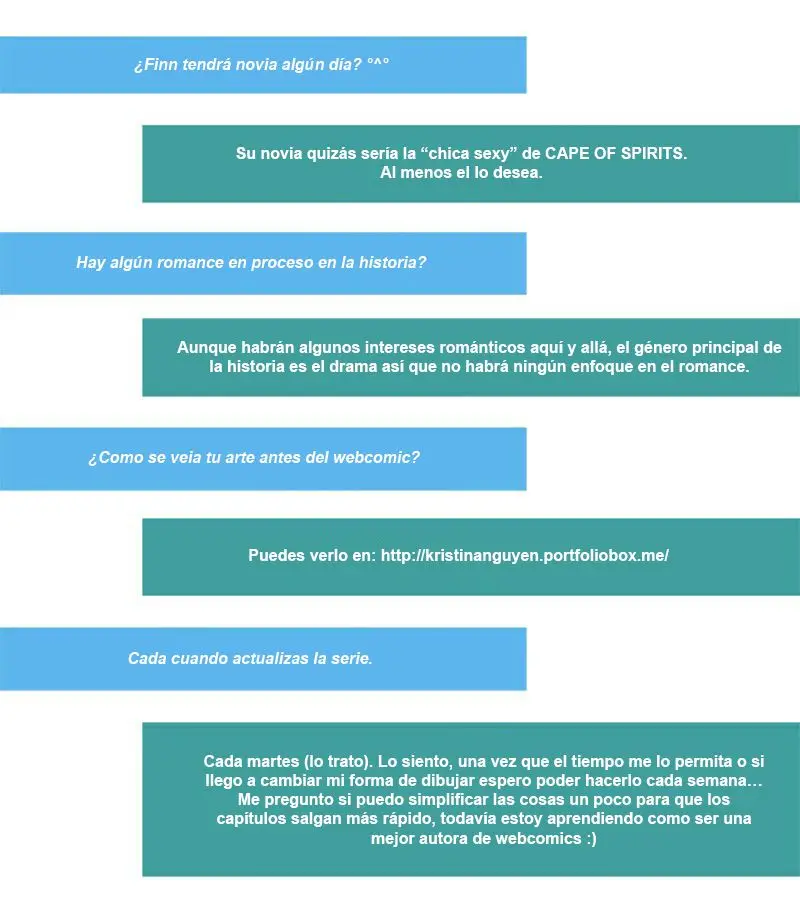 ¿Finn tendrá novia algún día? °^°

Su novia quizás sería la “chica sexy” de CAPE OF SPIRITS. Al menos el lo desea.

Hay algún romance en proceso en la historia?

Aunque habrán algunos intereses románticos aquí y allá, el género principal de la historia es el drama así que no habrá ningún enfoque en el romance.

¿Como se veia tu arte antes del webcomic?

Puedes verlo en: http://kristinanguyen.portfoliobox.me/

Cada cuando actualizas la serie.

Cada martes (lo trato). Lo siento, una vez que el tiempo me lo permita o si llego a cambiar mi forma de dibujar espero poder hacerlo cada semana… Me pregunto si puedo simplificar las cosas un poco para que los capítulos salgan más rápido, todavía estoy aprendiendo como ser una mejor autora de webcomics :)